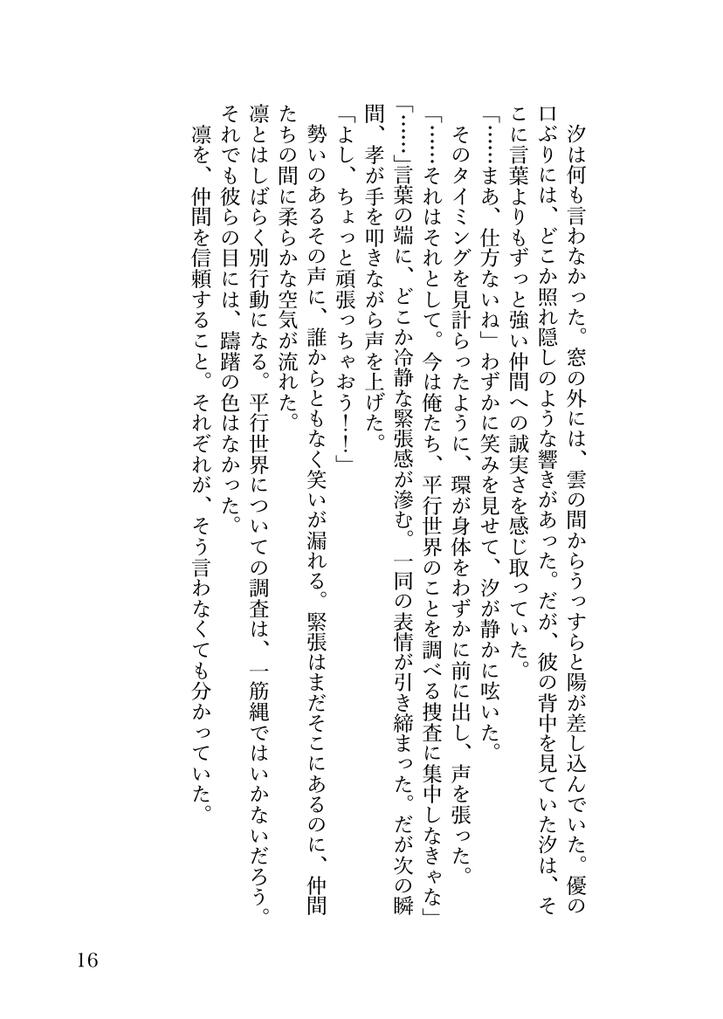 汐は何も言わなかった。窓の外には、雲の間からうっすらと陽が差し込んでいた。優の口ぶりには、どこか照れ隠しのような響きがあった。だが、彼の背中を見ていた汐は、そこに言葉よりもずっと強い仲間への誠実さを感じ取っていた。

「……まあ、仕方ないね」わずかに笑みを見せて、汐が静かに呟いた。

そのタイミングを見計らったように、環が身体をわずかに前に出し、声を張った。

「……それはそれとして。今は俺たち、平行世界のことを調べる捜査に集中しなきゃな」

「……」言葉の端に、どこか冷静な緊張感が滲む。一同の表情が引き締まった。だが次の瞬間、孝が手を叩きながら声を上げた。

「よし、ちょっと頑張っちゃおう！！」

勢いのあるその声に、誰からともなく笑いが漏れる。緊張はまだそこにあるのに、仲間たちの間に柔らかな空気が流れた。

凛とはしばらく別行動になる。平行世界についての調査は、一筋縄ではいかないだろう。それでも彼らの目には、躊躇の色はなかった。

凛を、仲間を信頼すること。それぞれが、そう言わなくても分かっていた。

16